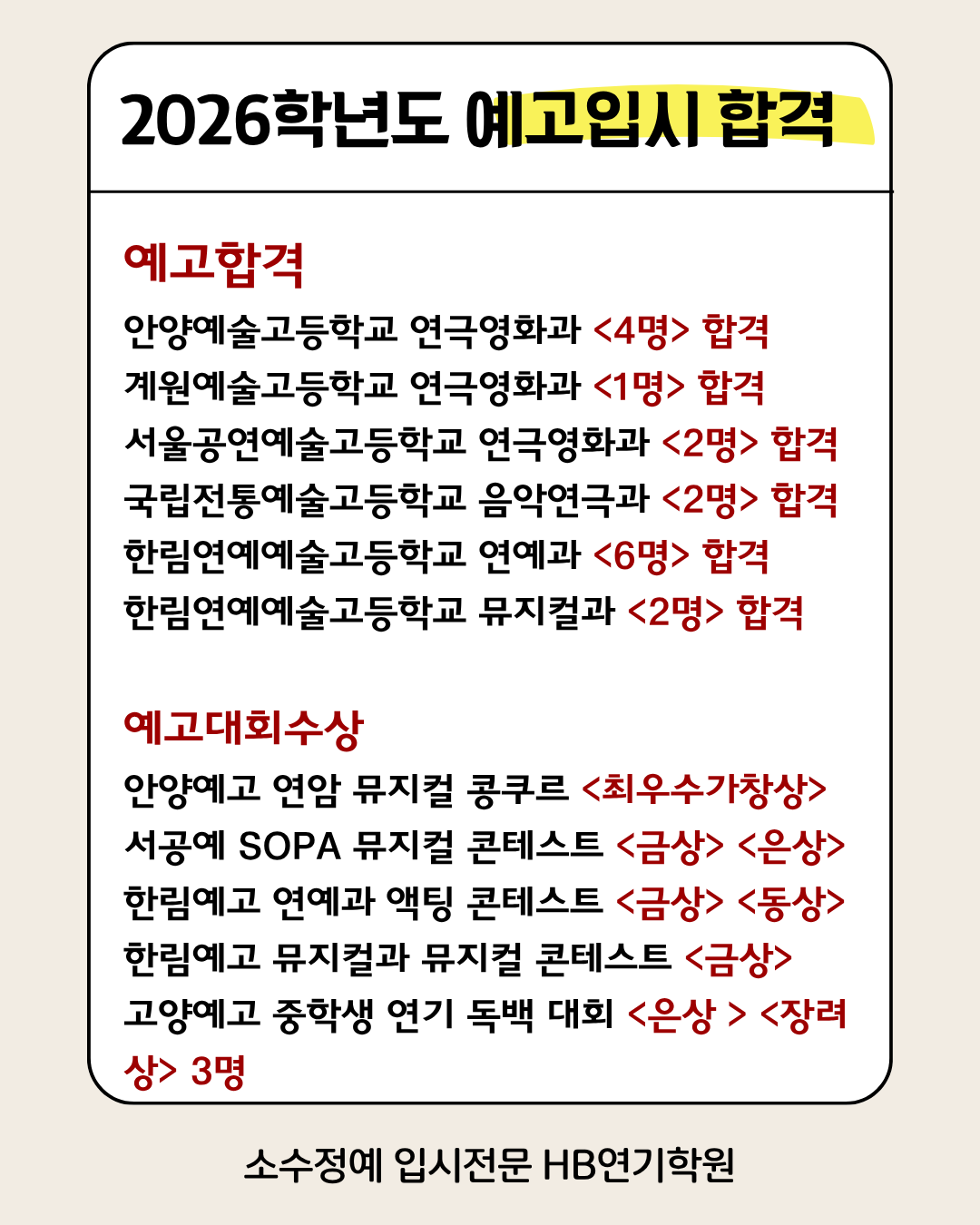 2026학년도 예고입시 합격

예고합격

안양예술고등학교 연극영화과 <4명> 합격
계원예술고등학교 연극영화과 <1명> 합격
서울공연예술고등학교 연극영화과 <2명> 합격
국립전통예술고등학교 음악연극과 <2명> 합격
한림연예예술고등학교 연예과 <6명> 합격
한림연예예술고등학교 뮤지컬과 <2명> 합격

예고대회수상

안양예고 연암 뮤지컬 콩쿠르 <최우수가창상>
서공예 SOPA 뮤지컬 콘테스트 <금상> <은상>
한림예고 연예과 액팅 콘테스트 <금상> <동상>
한림예고 뮤지컬과 뮤지컬 콘테스트 <금상>
고양예고 중학생 연기 독백 대회 <은상 > <장려상> 3명

소수정예 입시전문 HB연기학원